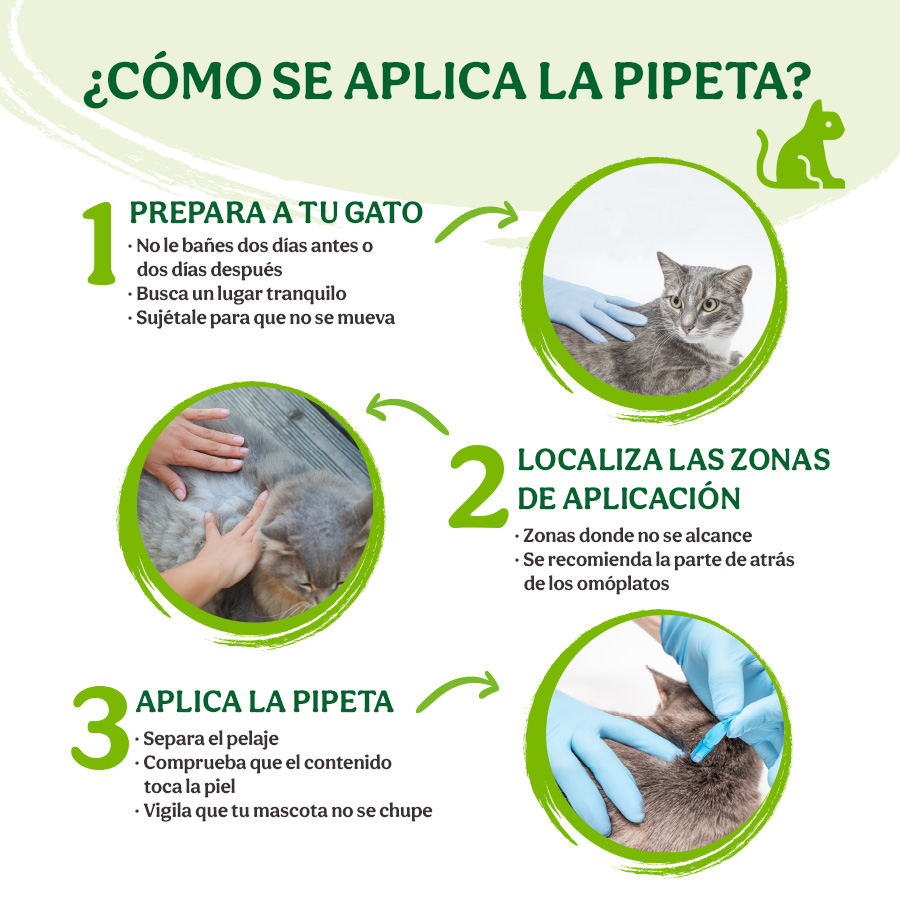 ¿CÓMO SE APLICA LA PIPETA?

1 PREPARA A TU GATO
· No le bañes dos días antes o dos días después
· Busca un lugar tranquilo
· Sujétale para que no se mueva

2 LOCALIZA LAS ZONAS DE APLICACIÓN
· Zonas donde no se alcance
· Se recomienda la parte de atrás de los omóplatos

3 APLICA LA PIPETA
· Separa el pelaje
· Comprueba que el contenido toca la piel
· Vigila que tu mascota no se chupe